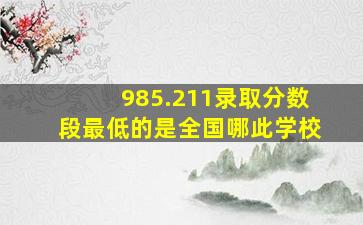 985.211录取分数段最低的是全国哪此学校